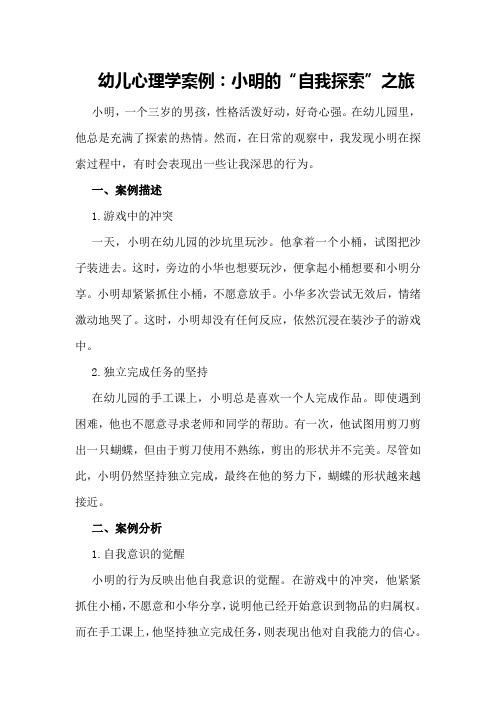 幼儿心理学案例：小明的“自我探索”之旅

小明，一个三岁的男孩，性格活泼好动，好奇心强。在幼儿园里，他总是充满了探索的热情。然而，在日常的观察中，我发现小明在探索过程中，有时会表现出一些让我深思的行为。

一、案例描述

1.游戏中的冲突

一天，小明在幼儿园的沙坑里玩沙。他拿着一个小桶，试图把沙子装进去。这时，旁边的小华也想要玩沙，便拿起小桶想要和小明分享。小明却紧紧抓住小桶，不愿意放手。小华多次尝试无效后，情绪激动地哭了。这时，小明却没有任何反应，依然沉浸在装沙子的游戏中。

2.独立完成任务的坚持

在幼儿园的手工课上，小明总是喜欢一个人完成作品。即使遇到困难，他也不愿意寻求老师和同学的帮助。有一次，他试图用剪刀剪出一只蝴蝶，但由于剪刀使用不熟练，剪出的形状并不完美。尽管如此，小明仍然坚持独立完成，最终在他的努力下，蝴蝶的形状越来越接近。

二、案例分析

1.自我意识的觉醒

小明的行为反映出他自我意识的觉醒。在游戏中的冲突，他紧紧抓住小桶，不愿意和小华分享，说明他已经开始意识到物品的归属权。而在手工课上，他坚持独立完成任务，则表现出他对自我能力的信心。